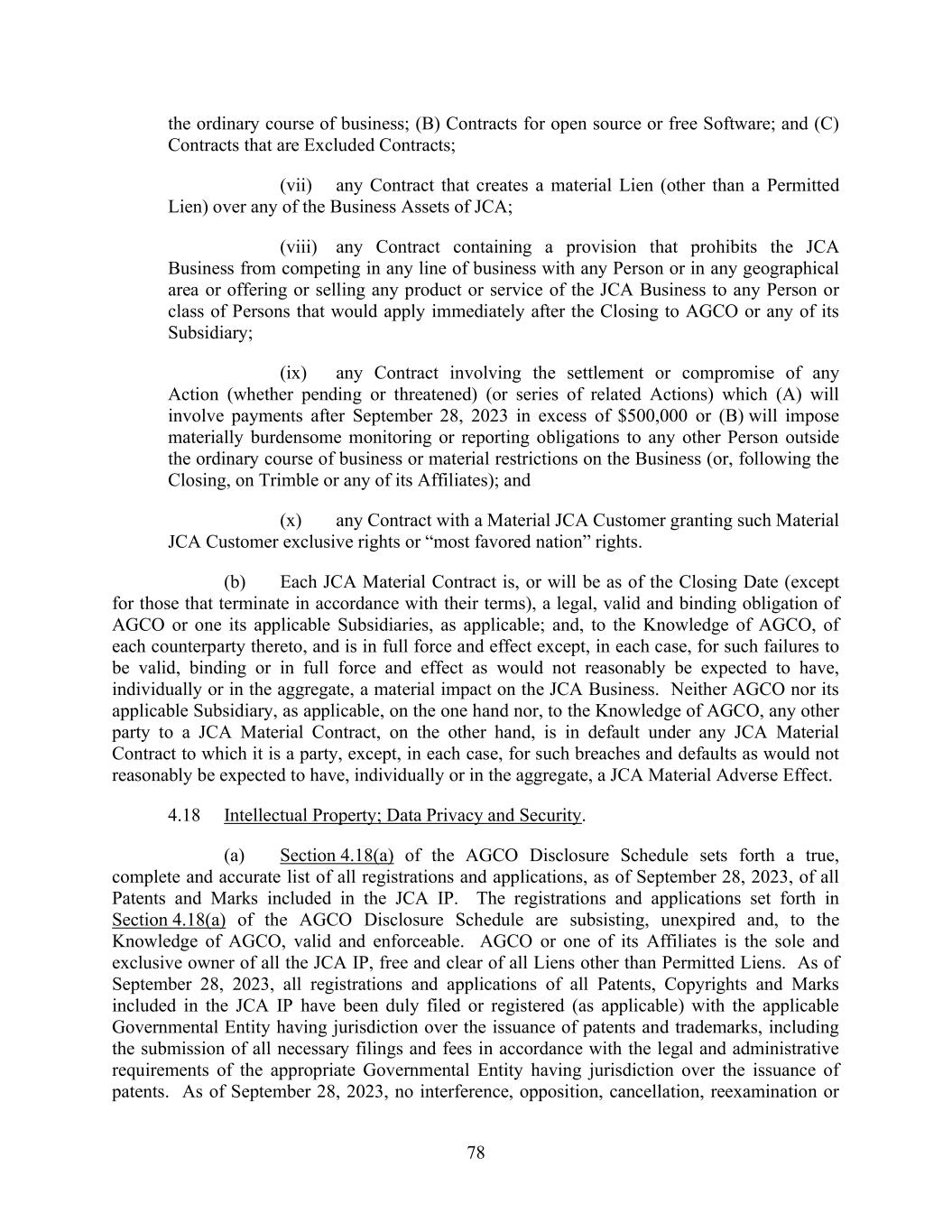 the ordinary course of business; (B) Contracts for open source or free Software; and (C) Contracts that are Excluded Contracts;

(vii) any Contract that creates a material Lien (other than a Permitted Lien) over any of the Business Assets of JCA;

(viii) any Contract containing a provision that prohibits the JCA Business from competing in any line of business with any Person or in any geographical area or offering or selling any product or service of the JCA Business to any Person or class of Persons that would apply immediately after the Closing to AGCO or any of its Subsidiary;

(ix) any Contract involving the settlement or compromise of any Action (whether pending or threatened) (or series of related Actions) which (A) will involve payments after September 28, 2023 in excess of \$500,000 or (B) will impose materially burdensome monitoring or reporting obligations to any other Person outside the ordinary course of business or material restrictions on the Business (or, following the Closing, on Trimble or any of its Affiliates); and

(x) any Contract with a Material JCA Customer granting such Material JCA Customer exclusive rights or “most favored nation” rights.

(b) Each JCA Material Contract is, or will be as of the Closing Date (except for those that terminate in accordance with their terms), a legal, valid and binding obligation of AGCO or one its applicable Subsidiaries, as applicable; and, to the Knowledge of AGCO, of each counterparty thereto, and is in full force and effect except, in each case, for such failures to be valid, binding or in full force and effect as would not reasonably be expected to have, individually or in the aggregate, a material impact on the JCA Business. Neither AGCO nor its applicable Subsidiary, as applicable, on the one hand nor, to the Knowledge of AGCO, any other party to a JCA Material Contract, on the other hand, is in default under any JCA Material Contract to which it is a party, except, in each case, for such breaches and defaults as would not reasonably be expected to have, individually or in the aggregate, a JCA Material Adverse Effect.

4.18 Intellectual Property; Data Privacy and Security.

(a) Section 4.18(a) of the AGCO Disclosure Schedule sets forth a true, complete and accurate list of all registrations and applications, as of September 28, 2023, of all Patents and Marks included in the JCA IP. The registrations and applications set forth in Section 4.18(a) of the AGCO Disclosure Schedule are subsisting, unexpired and, to the Knowledge of AGCO, valid and enforceable. AGCO or one of its Affiliates is the sole and exclusive owner of all the JCA IP, free and clear of all Liens other than Permitted Liens. As of September 28, 2023, all registrations and applications of all Patents, Copyrights and Marks included in the JCA IP have been duly filed or registered (as applicable) with the applicable Governmental Entity having jurisdiction over the issuance of patents and trademarks, including the submission of all necessary filings and fees in accordance with the legal and administrative requirements of the appropriate Governmental Entity having jurisdiction over the issuance of patents. As of September 28, 2023, no interference, opposition, cancellation, reexamination or

78